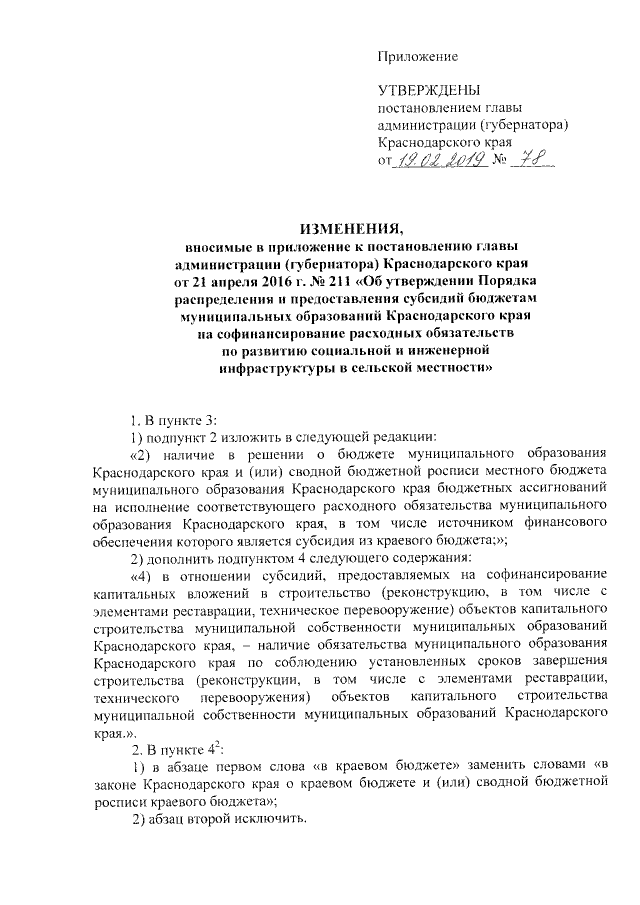 Приложение

УТВЕРЖДЕНЫ
постановлением главы администрации (губернатора) Краснодарского края
от 19.02.2019 № 78

ИЗМЕНЕНИЯ,
вносимые в приложение к постановлению главы администрации (губернатора) Краснодарского края от 21 апреля 2016 г. № 211 «Об утверждении Порядка распределения и предоставления субсидий бюджетам муниципальных образований Краснодарского края на софинансирование расходных обязательств по развитию социальной и инженерной инфраструктуры в сельской местности»

1. В пункте 3:

1) подпункт 2 изложить в следующей редакции:

«2) наличие в решении о бюджете муниципального образования Краснодарского края и (или) сводной бюджетной росписи местного бюджета муниципального образования Краснодарского края бюджетных ассигнований на исполнение соответствующего расходного обязательства муниципального образования Краснодарского края, в том числе источником финансового обеспечения которого является субсидия из краевого бюджета;»;

2) дополнить подпунктом 4 следующего содержания:

«4) в отношении субсидий, предоставляемых на софинансирование капитальных вложений в строительство (реконструкцию, в том числе с элементами реставрации, техническое перевооружение) объектов капитального строительства муниципальной собственности муниципальных образований Краснодарского края, – наличие обязательства муниципального образования Краснодарского края по соблюдению установленных сроков завершения строительства (реконструкции, в том числе с элементами реставрации, технического перевооружения) объектов капитального строительства муниципальной собственности муниципальных образований Краснодарского края.».

2. В пункте $4^2$:

1) в абзаце первом слова «в краевом бюджете» заменить словами «в законе Краснодарского края о краевом бюджете и (или) сводной бюджетной росписи краевого бюджета»;

2) абзац второй исключить.